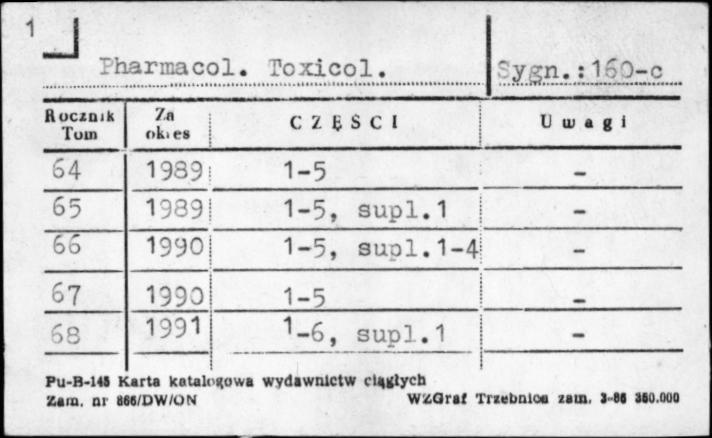 1

Pharmacol. Toxicol.

Sygn.:160-c

| Rocznik Tom | Za okres | CZĘŚCI | Uwagi |
|---|---|---|---|
| 64 | 1989 | 1-5 | - |
| 65 | 1989 | 1-5, supl.1 | - |
| 66 | 1990 | 1-5, supl.1-4 | - |
| 67 | 1990 | 1-5 | - |
| 68 | 1991 | 1-6, supl.1 | - |

Pu-B-145 Karta katalogowa wydawnictw ciągłych
Zam. nr 866/DW/ON

WZGraf Trzebnica zam. 3-86 350.000